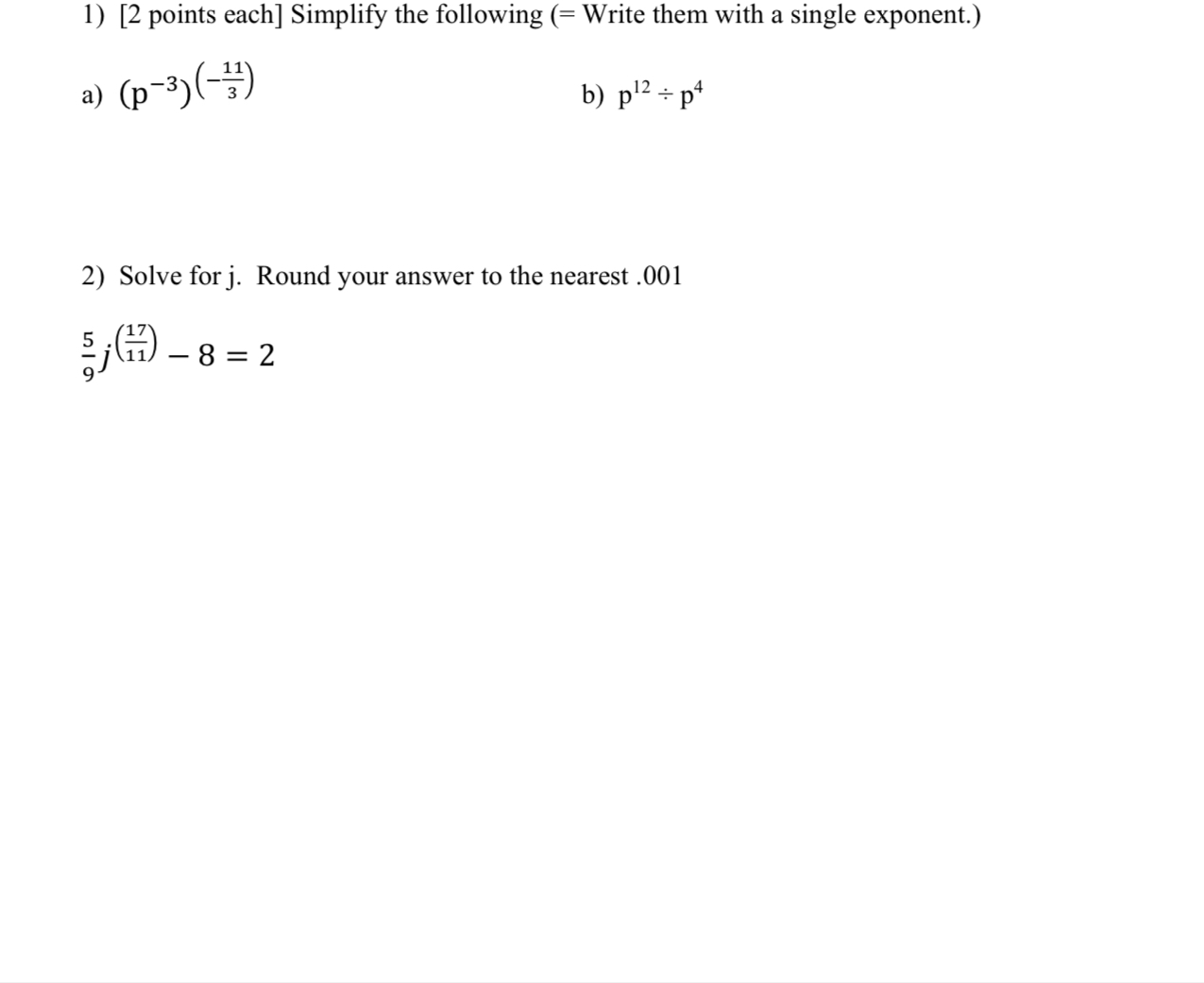 1) [2 points each] Simplify the following (= Write them with a single exponent.)

a) $(p^{-3})^{\left(-\frac{11}{3}\right)}$

b) $p^{12} \div p^{4}$

2) Solve for j. Round your answer to the nearest .001

$\frac{5}{9}j^{\left(\frac{17}{11}\right)} - 8 = 2$